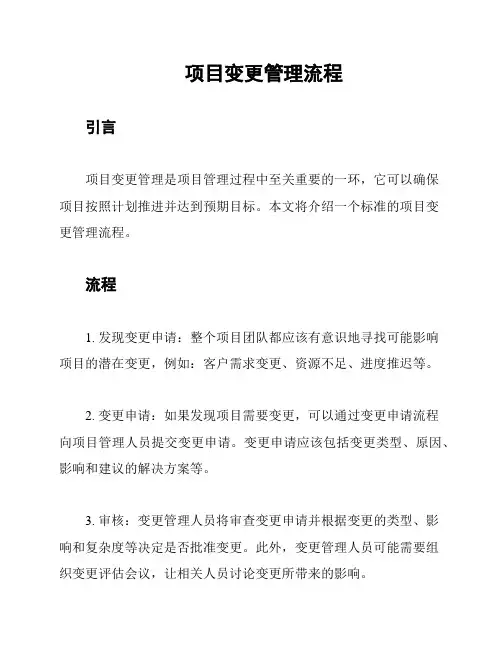 项目变更管理流程

引言

项目变更管理是项目管理过程中至关重要的一环，它可以确保项目按照计划推进并达到预期目标。本文将介绍一个标准的项目变更管理流程。

流程

1. 发现变更申请：整个项目团队都应该有意识地寻找可能影响项目的潜在变更，例如：客户需求变更、资源不足、进度推迟等。

2. 变更申请：如果发现项目需要变更，可以通过变更申请流程向项目管理人员提交变更申请。变更申请应该包括变更类型、原因、影响和建议的解决方案等。

3. 审核：变更管理人员将审查变更申请并根据变更的类型、影响和复杂度等决定是否批准变更。此外，变更管理人员可能需要组织变更评估会议，让相关人员讨论变更所带来的影响。